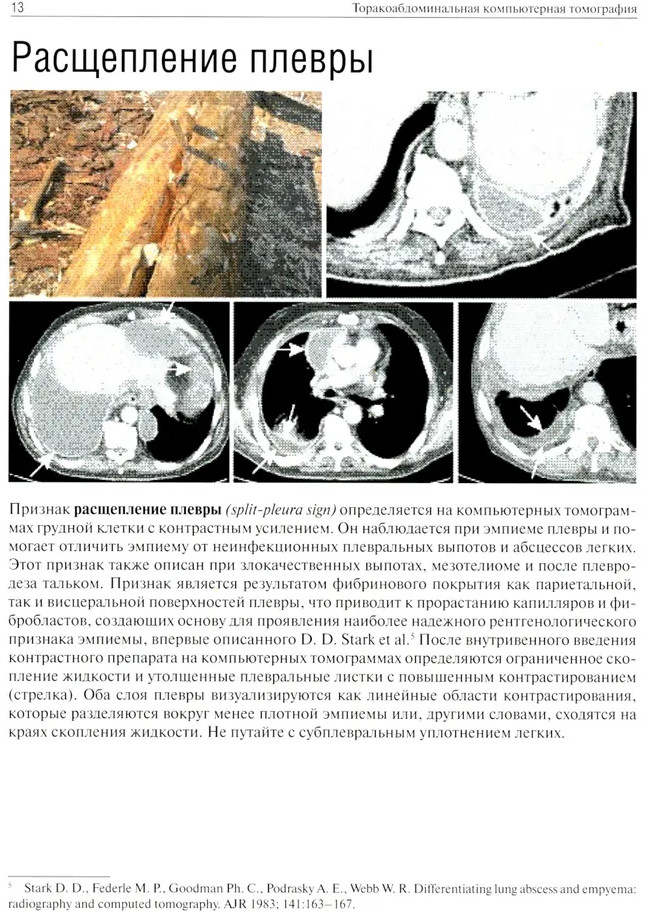 13 Торакоабдоминальная компьютерная томография

Расщепление плевры

Признак **расщепление плевры** *(split-pleura sign)* определяется на компьютерных томограммах грудной клетки с контрастным усилением. Он наблюдается при эмпиеме плевры и помогает отличить эмпиему от неинфекционных плевральных выпотов и абсцессов легких. Этот признак также описан при злокачественных выпотах, мезотелиоме и после плевродеза тальком. Признак является результатом фибринового покрытия как париетальной, так и висцеральной поверхностей плевры, что приводит к прорастанию капилляров и фибробластов, создающих основу для проявления наиболее надежного рентгенологического признака эмпиемы, впервые описанного D. D. Stark et al.$^5$ После внутривенного введения контрастного препарата на компьютерных томограммах определяются ограниченное скопление жидкости и утолщенные плевральные листки с повышенным контрастированием (стрелка). Оба слоя плевры визуализируются как линейные области контрастирования, которые разделяются вокруг менее плотной эмпиемы или, другими словами, сходятся на краях скопления жидкости. Не путайте с субплевральным уплотнением легких.

$^5$ Stark D. D., Federle M. P., Goodman Ph. C., Podrasky A. E., Webb W. R. Differentiating lung abscess and empyema: radiography and computed tomography. AJR 1983; 141:163–167.